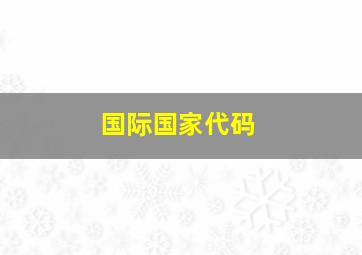 国际国家代码